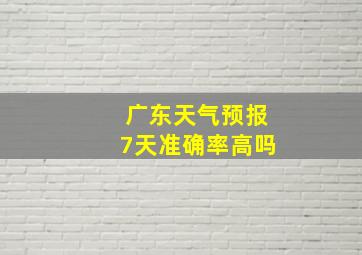 广东天气预报
7天准确率高吗